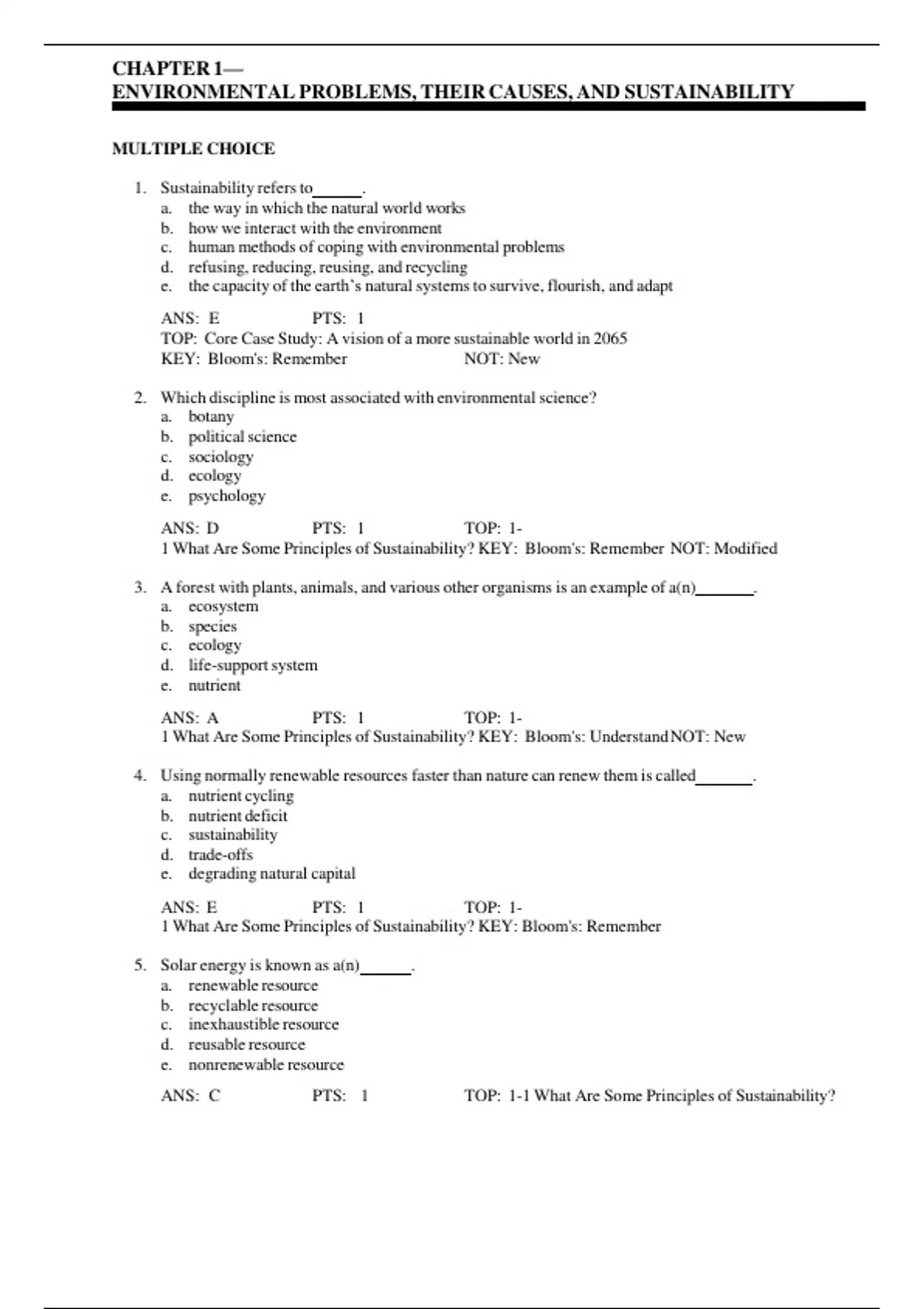 CHAPTER 1—
ENVIRONMENTAL PROBLEMS, THEIR CAUSES, AND SUSTAINABILITY

MULTIPLE CHOICE

1. Sustainability refers to______.
a. the way in which the natural world works
b. how we interact with the environment
c. human methods of coping with environmental problems
d. refusing, reducing, reusing, and recycling
e. the capacity of the earth's natural systems to survive, flourish, and adapt

ANS: E PTS: 1
TOP: Core Case Study: A vision of a more sustainable world in 2065
KEY: Bloom's: Remember NOT: New

2. Which discipline is most associated with environmental science?
a. botany
b. political science
c. sociology
d. ecology
e. psychology

ANS: D PTS: 1 TOP: 1-
1 What Are Some Principles of Sustainability? KEY: Bloom's: Remember NOT: Modified

3. A forest with plants, animals, and various other organisms is an example of a(n)_______.
a. ecosystem
b. species
c. ecology
d. life-support system
e. nutrient

ANS: A PTS: 1 TOP: 1-
1 What Are Some Principles of Sustainability? KEY: Bloom's: Understand NOT: New

4. Using normally renewable resources faster than nature can renew them is called_______.
a. nutrient cycling
b. nutrient deficit
c. sustainability
d. trade-offs
e. degrading natural capital

ANS: E PTS: 1 TOP: 1-
1 What Are Some Principles of Sustainability? KEY: Bloom's: Remember

5. Solar energy is known as a(n)______.
a. renewable resource
b. recyclable resource
c. inexhaustible resource
d. reusable resource
e. nonrenewable resource

ANS: C PTS: 1 TOP: 1-1 What Are Some Principles of Sustainability?